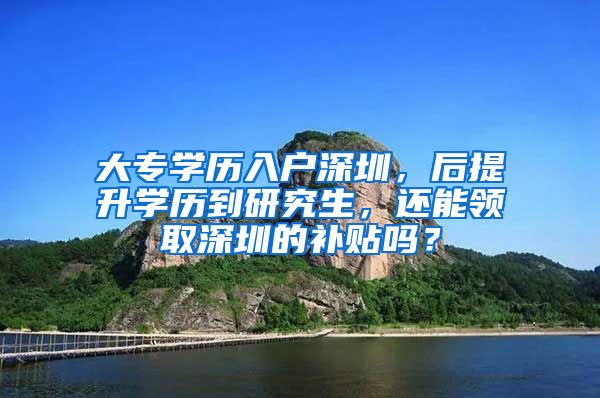 大专学历入户深圳，后提升学历到研究生，还能领取深圳的补贴吗？